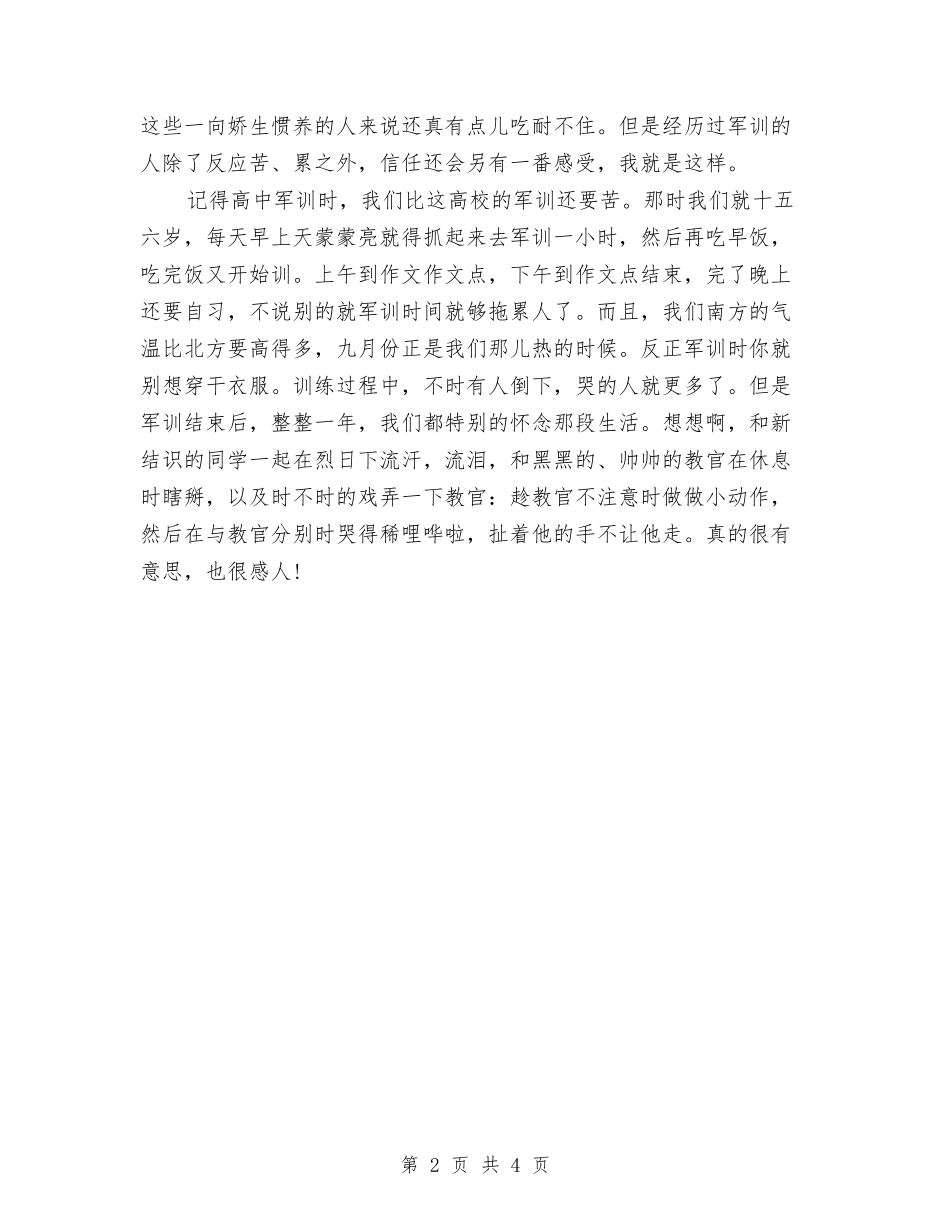 这些一向娇生惯养的人来说还真有点儿吃耐不住。但是经历过军训的人除了反应苦、累之外，信任还会另有一番感受，我就是这样。

记得高中军训时，我们比这高校的军训还要苦。那时我们就十五六岁，每天早上天蒙蒙亮就得抓起来去军训一小时，然后再吃早饭，吃完饭又开始训。上午到作文作文点，下午到作文点结束，完了晚上还要自习，不说别的就军训时间就够拖累人了。而且，我们南方的气温比北方要高得多，九月份正是我们那儿热的时候。反正军训时你就别想穿干衣服。训练过程中，不时有人倒下，哭的人就更多了。但是军训结束后，整整一年，我们都特别的怀念那段生活。想想啊，和新结识的同学一起在烈日下流汗，流泪，和黑黑的、帅帅的教官在休息时瞎掰，以及时不时的戏弄一下教官：趁教官不注意时做做小动作，然后在与教官分别时哭得稀哩哗啦，扯着他的手不让他走。真的很有意思，也很感人!

第 2 页 共 4 页